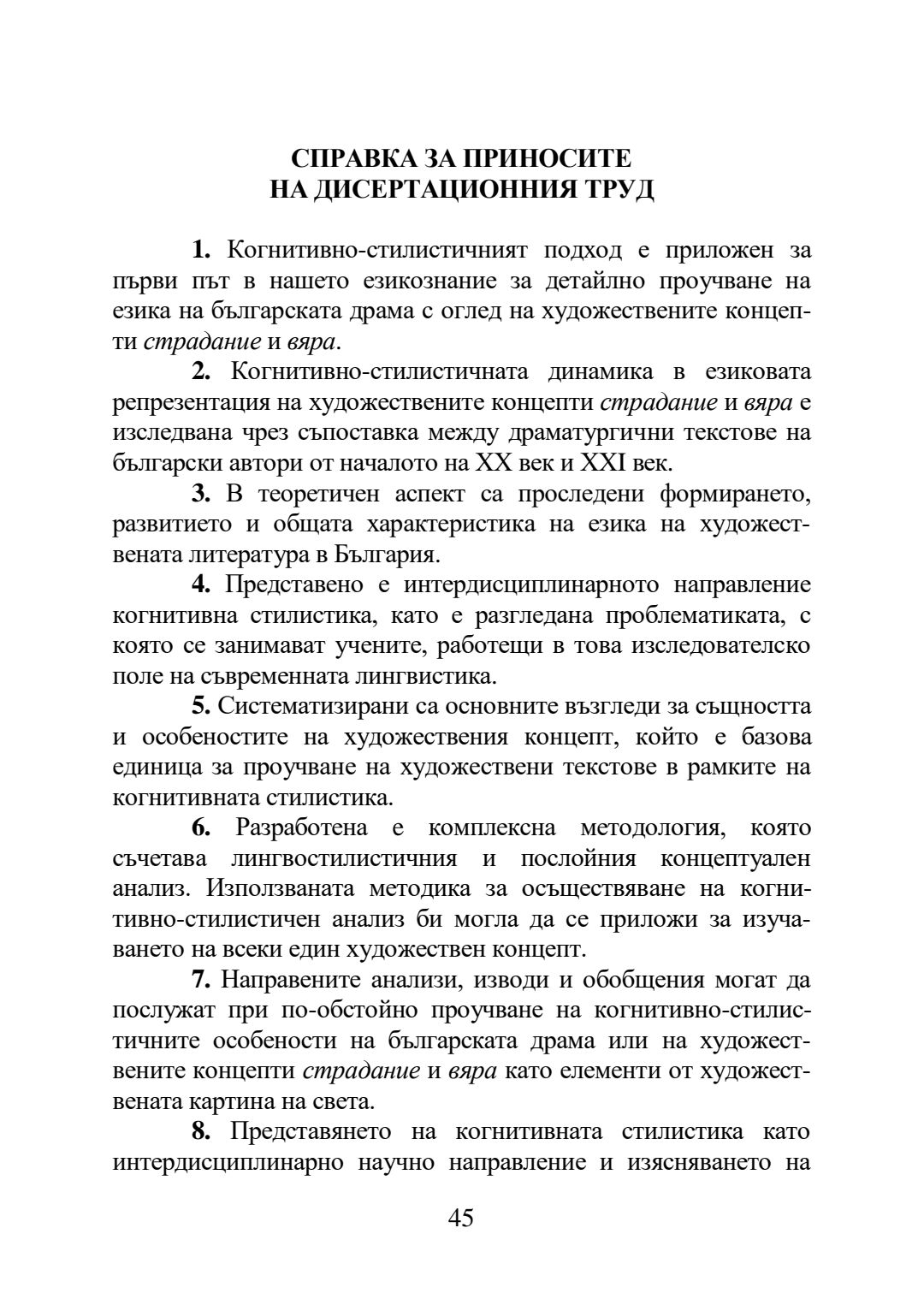 СПРАВКА ЗА ПРИНОСИТЕ
НА ДИСЕРТАЦИОННИЯ ТРУД

1. Когнитивно-стилистичният подход е приложен за първи път в нашето езикознание за детайлно проучване на езика на българската драма с оглед на художествените концепти страдание и вяра.

2. Когнитивно-стилистичната динамика в езиковата репрезентация на художествените концепти страдание и вяра е изследвана чрез съпоставка между драматургични текстове на български автори от началото на XX век и XXI век.

3. В теоретичен аспект са проследени формирането, развитието и общата характеристика на езика на художествената литература в България.

4. Представено е интердисциплинарното направление когнитивна стилистика, като е разгледана проблематиката, с която се занимават учените, работещи в това изследователско поле на съвременната лингвистика.

5. Систематизирани са основните възгледи за същността и особеностите на художествения концепт, който е базова единица за проучване на художествени текстове в рамките на когнитивната стилистика.

6. Разработена е комплексна методология, която съчетава лингвостилистичния и послойния концептуален анализ. Използваната методика за осъществяване на когнитивно-стилистичен анализ би могла да се приложи за изучаването на всеки един художествен концепт.

7. Направените анализи, изводи и обобщения могат да послужат при по-обстойно проучване на когнитивно-стилистичните особености на българската драма или на художествените концепти страдание и вяра като елементи от художествената картина на света.

8. Представянето на когнитивната стилистика като интердисциплинарно научно направление и изясняването на

45